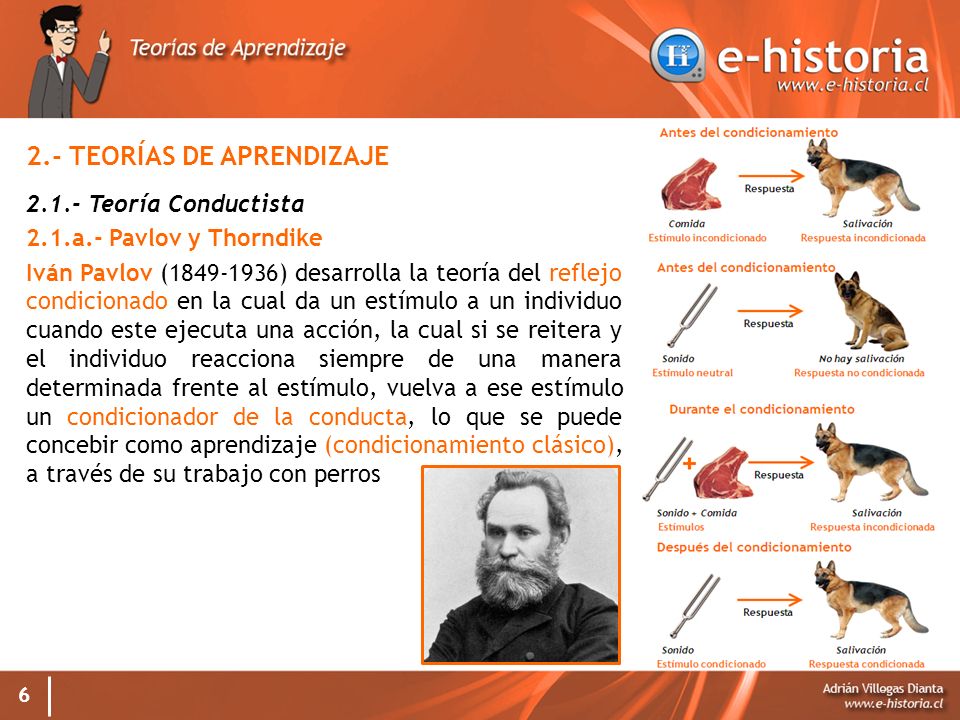 Teorías de Aprendizaje

e-historia
www.e-historia.cl

2.- TEORÍAS DE APRENDIZAJE

2.1.- Teoría Conductista

2.1.a.- Pavlov y Thorndike

Iván Pavlov (1849-1936) desarrolla la teoría del reflejo condicionado en la cual da un estímulo a un individuo cuando este ejecuta una acción, la cual si se reitera y el individuo reacciona siempre de una manera determinada frente al estímulo, vuelva a ese estímulo un condicionador de la conducta, lo que se puede concebir como aprendizaje (condicionamiento clásico), a través de su trabajo con perros

Antes del condicionamiento
Respuesta
Comida
Estímulo incondicionado
Salivación
Respuesta incondicionada

Antes del condicionamiento
Respuesta
Sonido
Estímulo neutral
No hay salivación
Respuesta no condicionada

Durante el condicionamiento
+
Respuesta
Sonido + Comida
Estímulos
Salivación
Respuesta incondicionada

Después del condicionamiento
Respuesta
Sonido
Estímulo condicionado
Salivación
Respuesta condicionada

6

Adrián Villegas Dianta
www.e-historia.cl